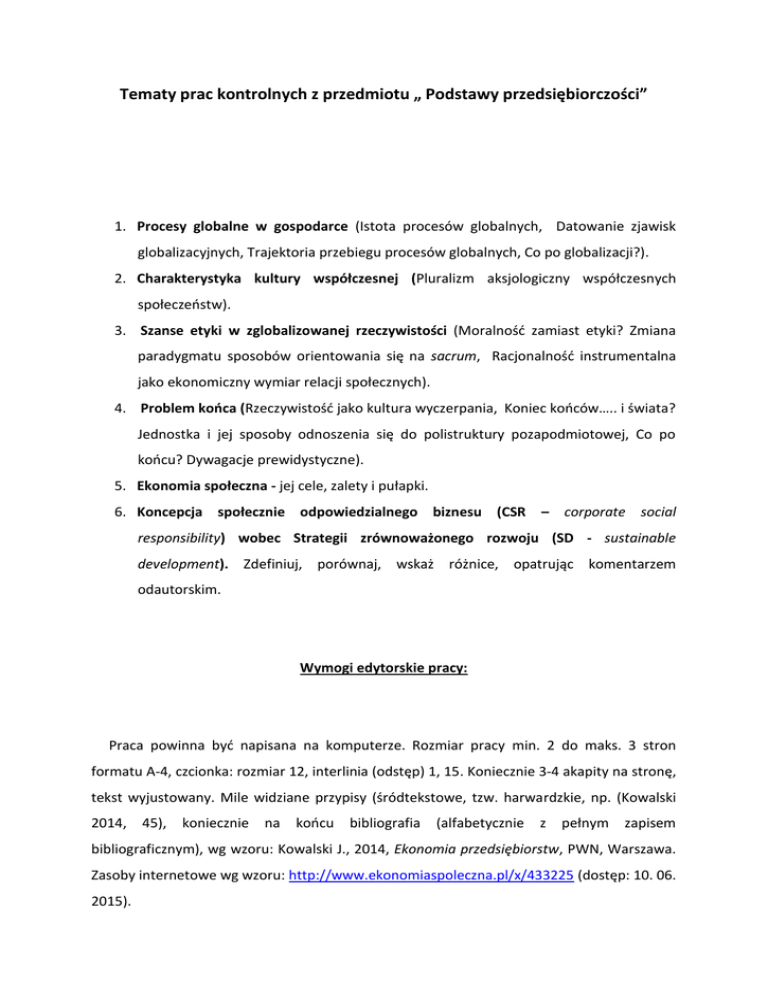 Tematy prac kontrolnych z przedmiotu „ Podstawy przedsiębiorczości”

1. Procesy globalne w gospodarce (Istota procesów globalnych, Datowanie zjawisk globalizacyjnych, Trajektoria przebiegu procesów globalnych, Co po globalizacji?).

2. Charakterystyka kultury współczesnej (Pluralizm aksjologiczny współczesnych społeczeństw).

3. Szanse etyki w zglobalizowanej rzeczywistości (Moralność zamiast etyki? Zmiana paradygmatu sposobów orientowania się na sacrum, Racjonalność instrumentalna jako ekonomiczny wymiar relacji społecznych).

4. Problem końca (Rzeczywistość jako kultura wyczerpania, Koniec końców….. i świata? Jednostka i jej sposoby odnoszenia się do polistruktury pozapodmiotowej, Co po końcu? Dywagacje prewidystyczne).

5. Ekonomia społeczna - jej cele, zalety i pułapki.

6. Koncepcja społecznie odpowiedzialnego biznesu (CSR – corporate social responsibility) wobec Strategii zrównoważonego rozwoju (SD - sustainable development). Zdefiniuj, porównaj, wskaż różnice, opatrując komentarzem odautorskim.

Wymogi edytorskie pracy:

Praca powinna być napisana na komputerze. Rozmiar pracy min. 2 do maks. 3 stron formatu A-4, czcionka: rozmiar 12, interlinia (odstęp) 1, 15. Koniecznie 3-4 akapity na stronę, tekst wyjustowany. Mile widziane przypisy (śródtekstowe, tzw. harwardzkie, np. (Kowalski 2014, 45), koniecznie na końcu bibliografia (alfabetycznie z pełnym zapisem bibliograficznym), wg wzoru: Kowalski J., 2014, Ekonomia przedsiębiorstw, PWN, Warszawa. Zasoby internetowe wg wzoru: http://www.ekonomiaspoleczna.pl/x/433225 (dostęp: 10. 06. 2015).